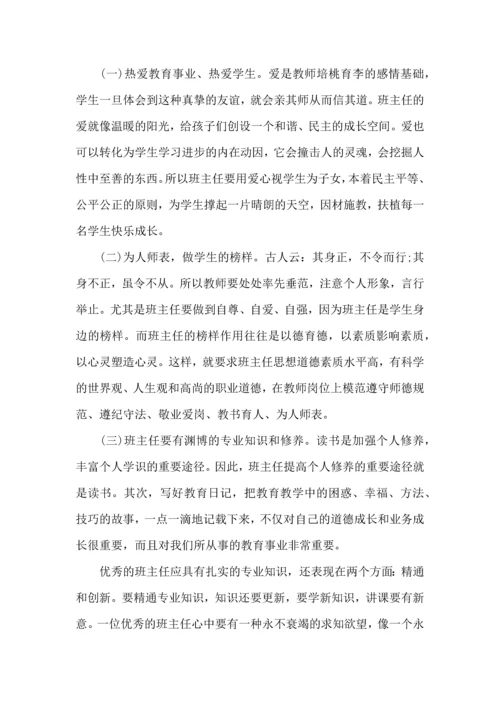 (一)热爱教育事业、热爱学生。爱是教师培桃育李的感情基础，学生一旦体会到这种真挚的友谊，就会亲其师从而信其道。班主任的爱就像温暖的阳光，给孩子们创设一个和谐、民主的成长空间。爱也可以转化为学生学习进步的内在动因，它会撞击人的灵魂，会挖掘人性中至善的东西。所以班主任要用爱心视学生为子女，本着民主平等、公平公正的原则，为学生撑起一片晴朗的天空，因材施教，扶植每一名学生快乐成长。

(二)为人师表，做学生的榜样。古人云：其身正，不令而行;其身不正，虽令不从。所以教师要处处率先垂范，注意个人形象，言行举止。尤其是班主任要做到自尊、自爱、自强，因为班主任是学生身边的榜样。而班主任的榜样作用往往是以德育德，以素质影响素质，以心灵塑造心灵。这样，就要求班主任思想道德素质水平高，有科学的世界观、人生观和高尚的职业道德，在教师岗位上模范遵守师德规范、遵纪守法、敬业爱岗、教书育人、为人师表。

(三)班主任要有渊博的专业知识和修养。读书是加强个人修养，丰富个人学识的重要途径。因此，班主任提高个人修养的重要途径就是读书。其次，写好教育日记，把教育教学中的困惑、幸福、方法、技巧的故事，一点一滴地记载下来，不仅对自己的道德成长和业务成长很重要，而且对我们所从事的教育事业非常重要。

优秀的班主任应具有扎实的专业知识，还表现在两个方面：精通和创新。要精通专业知识，知识还要更新，要学新知识，讲课要有新意。一位优秀的班主任心中要有一种永不衰竭的求知欲望，像一个永